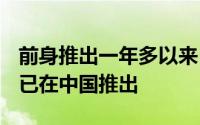 前身推出一年多以来
已在中国推出